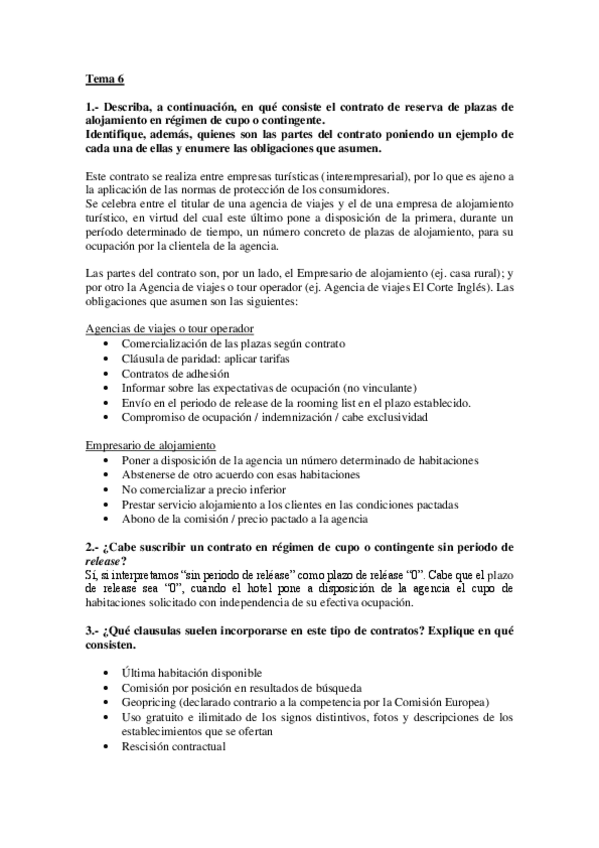 Tema 6

1.- Describa, a continuación, en qué consiste el contrato de reserva de plazas de alojamiento en régimen de cupo o contingente.
Identifique, además, quienes son las partes del contrato poniendo un ejemplo de cada una de ellas y enumere las obligaciones que asumen.

Este contrato se realiza entre empresas turísticas (interempresarial), por lo que es ajeno a la aplicación de las normas de protección de los consumidores.
Se celebra entre el titular de una agencia de viajes y el de una empresa de alojamiento turístico, en virtud del cual este último pone a disposición de la primera, durante un período determinado de tiempo, un número concreto de plazas de alojamiento, para su ocupación por la clientela de la agencia.

Las partes del contrato son, por un lado, el Empresario de alojamiento (ej. casa rural); y por otro la Agencia de viajes o tour operador (ej. Agencia de viajes El Corte Inglés). Las obligaciones que asumen son las siguientes:

Agencias de viajes o tour operador
• Comercialización de las plazas según contrato
• Cláusula de paridad: aplicar tarifas
• Contratos de adhesión
• Informar sobre las expectativas de ocupación (no vinculante)
• Envío en el periodo de release de la rooming list en el plazo establecido.
• Compromiso de ocupación / indemnización / cabe exclusividad

Empresario de alojamiento
• Poner a disposición de la agencia un número determinado de habitaciones
• Abstenerse de otro acuerdo con esas habitaciones
• No comercializar a precio inferior
• Prestar servicio alojamiento a los clientes en las condiciones pactadas
• Abono de la comisión / precio pactado a la agencia

2.- ¿Cabe suscribir un contrato en régimen de cupo o contingente sin periodo de release?
Sí, si interpretamos "sin periodo de reléase" como plazo de reléase "0". Cabe que el plazo de release sea "0", cuando el hotel pone a disposición de la agencia el cupo de habitaciones solicitado con independencia de su efectiva ocupación.

3.- ¿Qué clausulas suelen incorporarse en este tipo de contratos? Explique en qué consisten.

• Última habitación disponible
• Comisión por posición en resultados de búsqueda
• Geopricing (declarado contrario a la competencia por la Comisión Europea)
• Uso gratuito e ilimitado de los signos distintivos, fotos y descripciones de los establecimientos que se ofertan
• Rescisión contractual